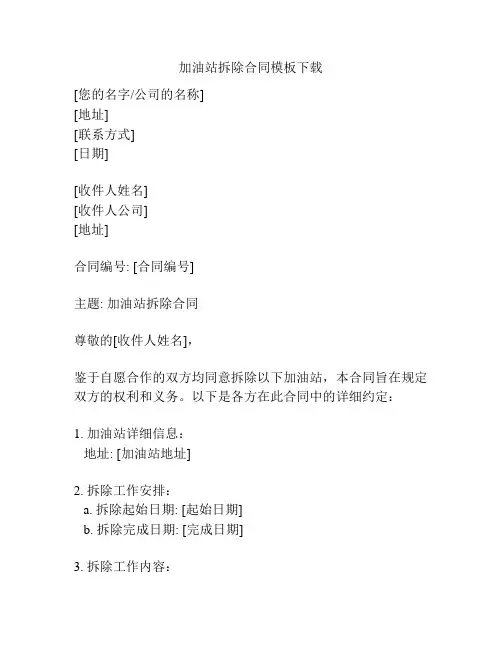 加油站拆除合同模板下载

[您的名字/公司的名称]
[地址]
[联系方式]
[日期]

[收件人姓名]
[收件人公司]
[地址]

合同编号: [合同编号]

主题: 加油站拆除合同

尊敬的[收件人姓名]，

鉴于自愿合作的双方均同意拆除以下加油站，本合同旨在规定双方的权利和义务。以下是各方在此合同中的详细约定：

1. 加油站详细信息：
地址: [加油站地址]

2. 拆除工作安排：
a. 拆除起始日期: [起始日期]
b. 拆除完成日期: [完成日期]

3. 拆除工作内容：